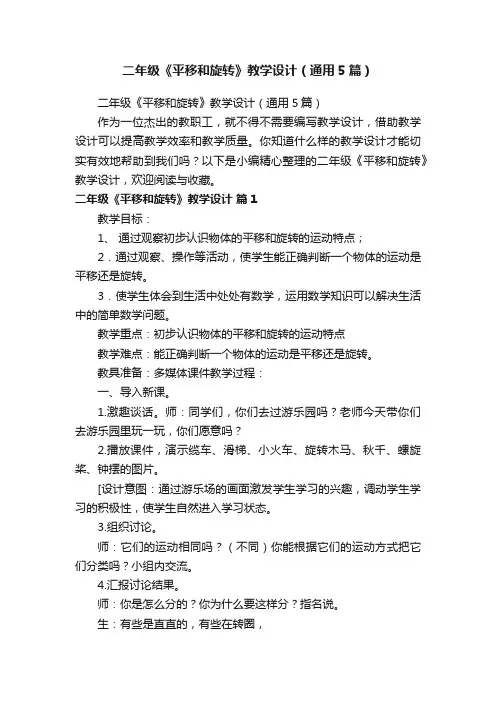 二年级《平移和旋转》教学设计（通用5篇）

二年级《平移和旋转》教学设计（通用5篇）

作为一位杰出的教职工，就不得不需要编写教学设计，借助教学设计可以提高教学效率和教学质量。你知道什么样的教学设计才能切实有效地帮助到我们吗？以下是小编精心整理的二年级《平移和旋转》教学设计，欢迎阅读与收藏。

二年级《平移和旋转》教学设计 篇1

教学目标：

1、 通过观察初步认识物体的平移和旋转的运动特点；

2．通过观察、操作等活动，使学生能正确判断一个物体的运动是平移还是旋转。

3．使学生体会到生活中处处有数学，运用数学知识可以解决生活中的简单数学问题。

教学重点：初步认识物体的平移和旋转的运动特点

教学难点：能正确判断一个物体的运动是平移还是旋转。

教具准备：多媒体课件教学过程：

一、导入新课。

1.激趣谈话。师：同学们，你们去过游乐园吗？老师今天带你们去游乐园里玩一玩，你们愿意吗？

2.播放课件，演示缆车、滑梯、小火车、旋转木马、秋千、螺旋桨、钟摆的图片。

[设计意图：通过游乐场的画面激发学生学习的兴趣，调动学生学习的积极性，使学生自然进入学习状态。

3.组织讨论。

师：它们的运动相同吗？（不同）你能根据它们的运动方式把它们分类吗？小组内交流。

4.汇报讨论结果。

师：你是怎么分的？你为什么要这样分？指名说。

生：有些是直直的，有些在转圈，